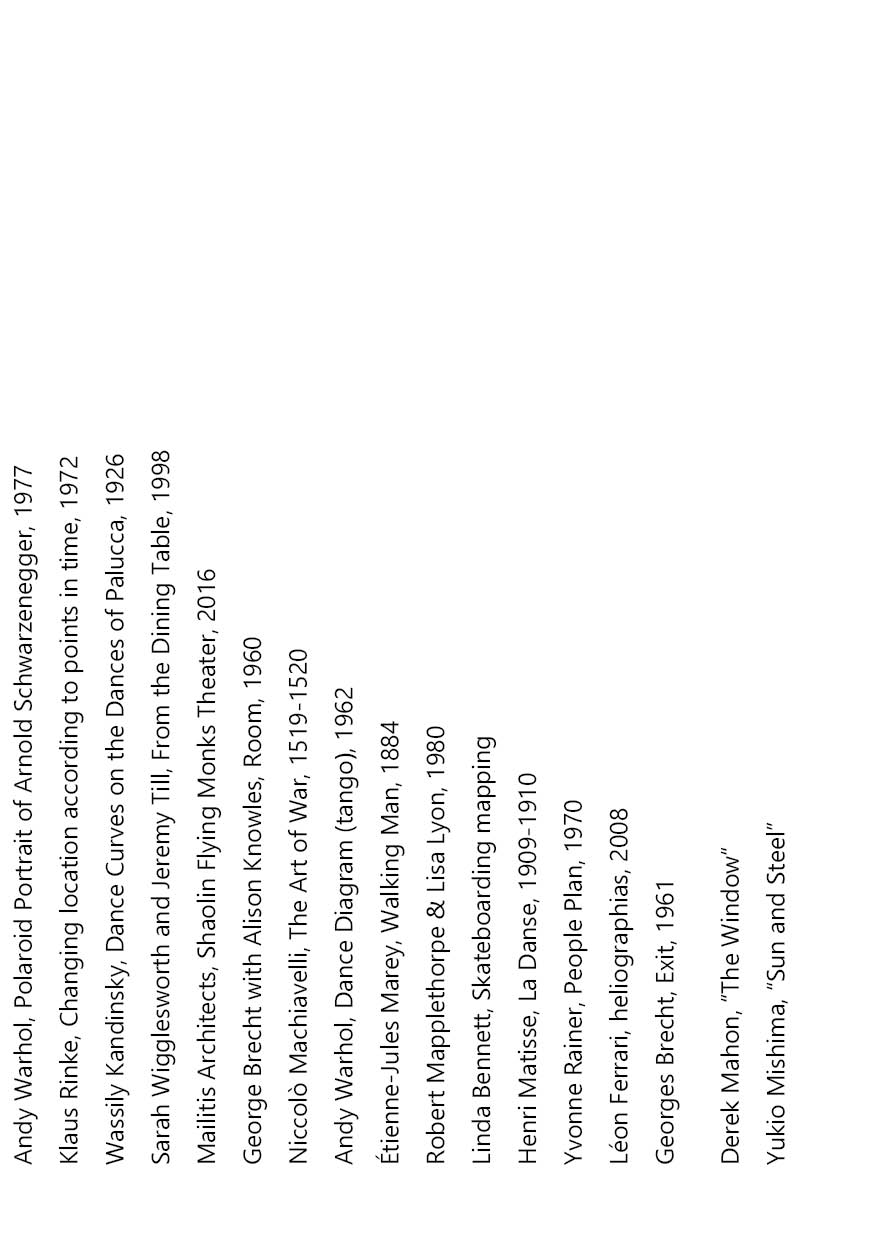 Andy Warhol, Polaroid Portrait of Arnold Schwarzenegger, 1977

Klaus Rinke, Changing location according to points in time, 1972

Wassily Kandinsky, Dance Curves on the Dances of Palucca, 1926

Sarah Wigglesworth and Jeremy Till, From the Dining Table, 1998

Mailitis Architects, Shaolin Flying Monks Theater, 2016

George Brecht with Alison Knowles, Room, 1960

Niccolò Machiavelli, The Art of War, 1519-1520

Andy Warhol, Dance Diagram (tango), 1962

Étienne-Jules Marey, Walking Man, 1884

Robert Mapplethorpe & Lisa Lyon, 1980

Linda Bennett, Skateboarding mapping

Henri Matisse, La Danse, 1909-1910

Yvonne Rainer, People Plan, 1970

Léon Ferrari, heliographias, 2008

Georges Brecht, Exit, 1961

Derek Mahon, "The Window"

Yukio Mishima, "Sun and Steel"